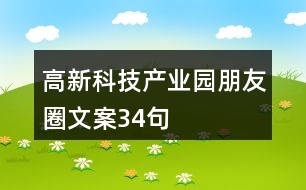 高新科技产业园朋友圈文案34句